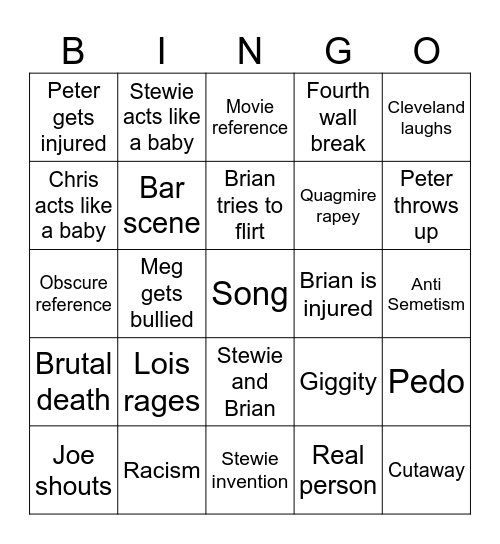 | B | I | N | G | O |
|---|---|---|---|---|
| Peter gets injured | Stewie acts like a baby | Movie reference | Fourth wall break | Cleveland laughs |
| Chris acts like a baby | Bar scene | Brian tries to flirt | Quagmire rapey | Peter throws up |
| Obscure reference | Meg gets bullied | Song | Brian is injured | Anti Semetism |
| Brutal death | Lois rages | Stewie and Brian | Giggity | Pedo |
| Joe shouts | Racism | Stewie invention | Real person | Cutaway |